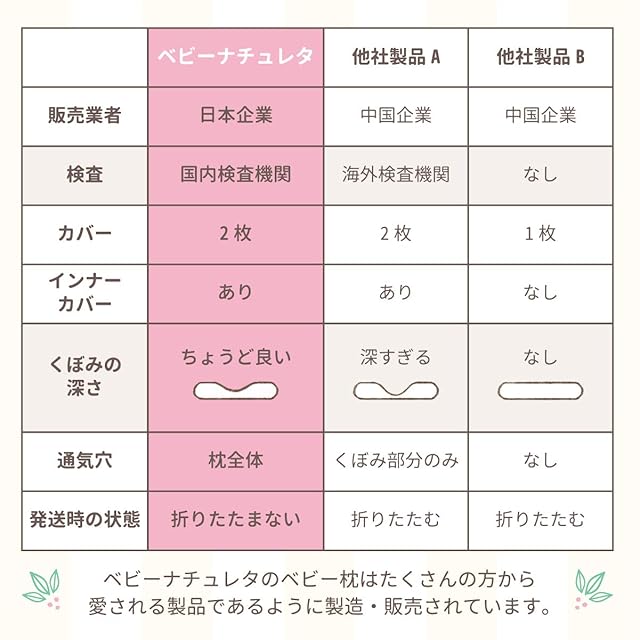 | | ベビーナチュレタ | 他社製品 A | 他社製品 B |
|---|---|---|---|
| 販売業者 | 日本企業 | 中国企業 | 中国企業 |
| 検査 | 国内検査機関 | 海外検査機関 | なし |
| カバー | 2 枚 | 2 枚 | 1 枚 |
| インナーカバー | あり | あり | なし |
| くぼみの深さ | ちょうど良い | 深すぎる | なし |
| 通気穴 | 枕全体 | くぼみ部分のみ | なし |
| 発送時の状態 | 折りたたまない | 折りたたむ | 折りたたむ |

ベビーナチュレタのベビー枕はたくさんの方から愛される製品であるように製造・販売されています。